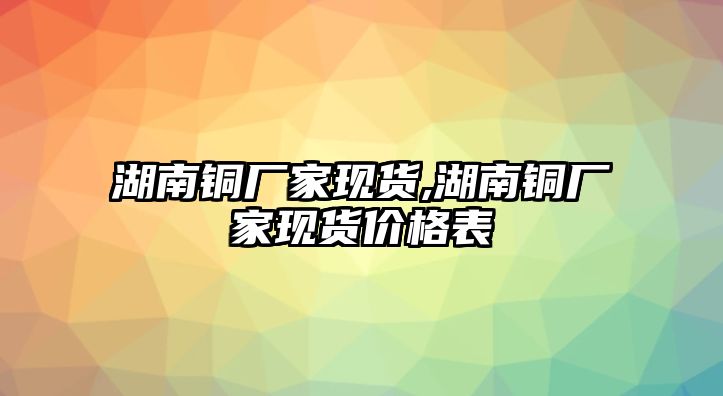 湖南铜厂家现货,湖南铜厂家现货价格表